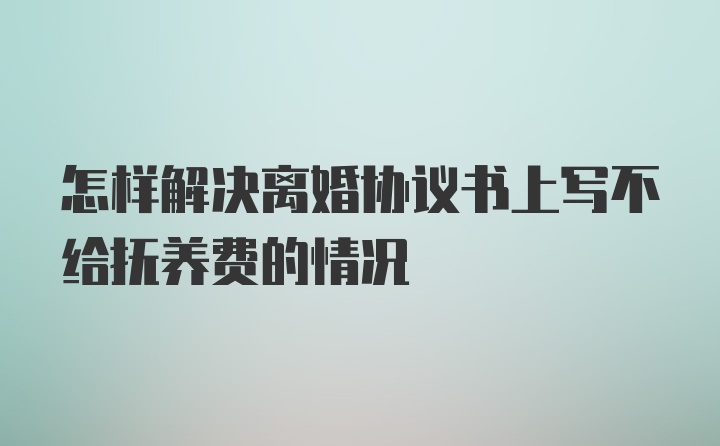 怎样解决离婚协议书上写不给抚养费的情况